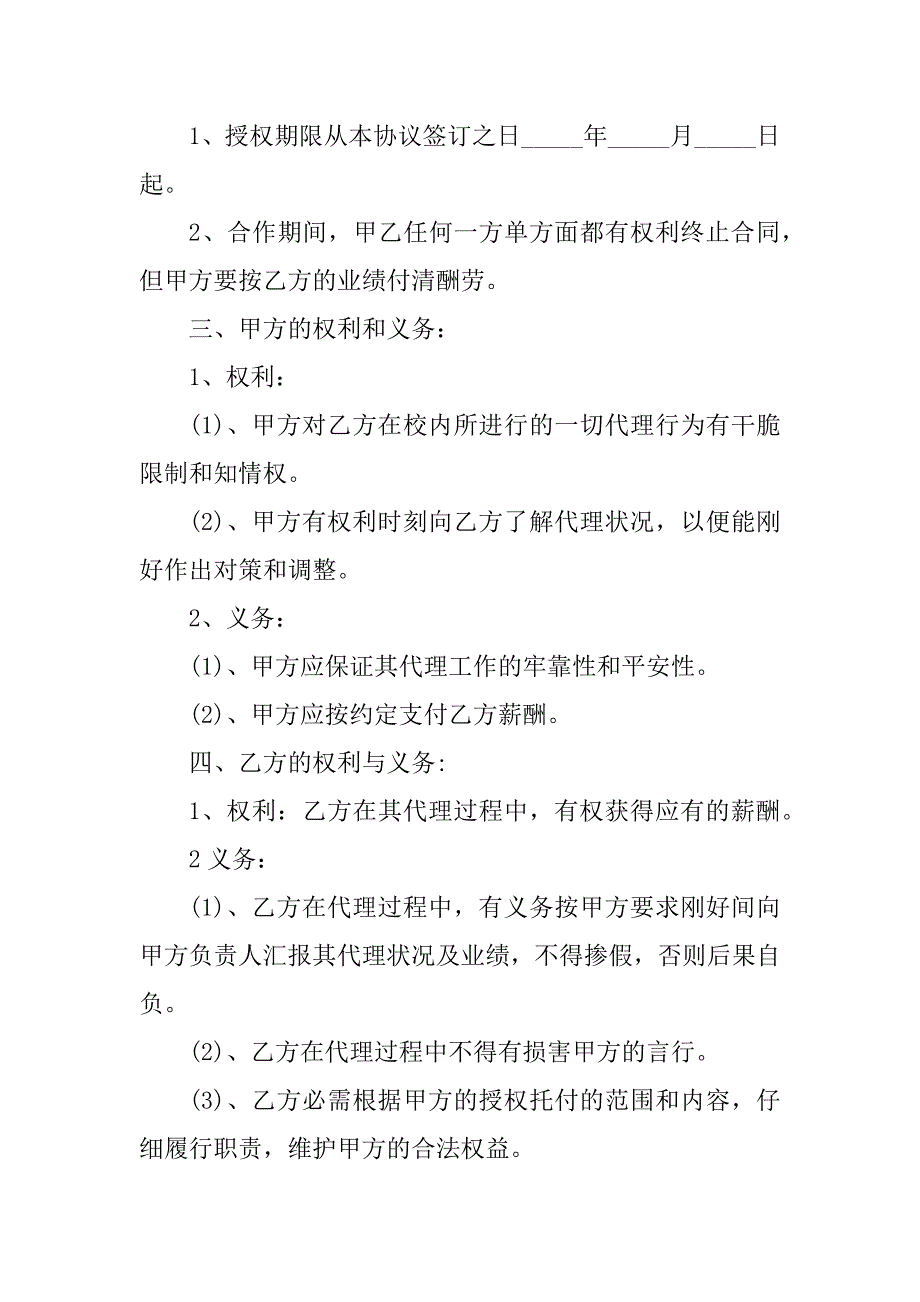 1、授权期限从本协议签订之日_____年_____月_____日起。

2、合作期间，甲乙任何一方单方面都有权利终止合同，但甲方要按乙方的业绩付清酬劳。

三、甲方的权利和义务：

1、权利：

(1)、甲方对乙方在校内所进行的一切代理行为有干脆限制和知情权。

(2)、甲方有权利时刻向乙方了解代理状况，以便能刚好作出对策和调整。

2、义务：

(1)、甲方应保证其代理工作的牢靠性和平安性。

(2)、甲方应按约定支付乙方薪酬。

四、乙方的权利与义务:

1、权利：乙方在其代理过程中，有权获得应有的薪酬。

2 义务：

(1)、乙方在代理过程中，有义务按甲方要求刚好间向甲方负责人汇报其代理状况及业绩，不得掺假，否则后果自负。

(2)、乙方在代理过程中不得有损害甲方的言行。

(3)、乙方必需根据甲方的授权托付的范围和内容，仔细履行职责，维护甲方的合法权益。